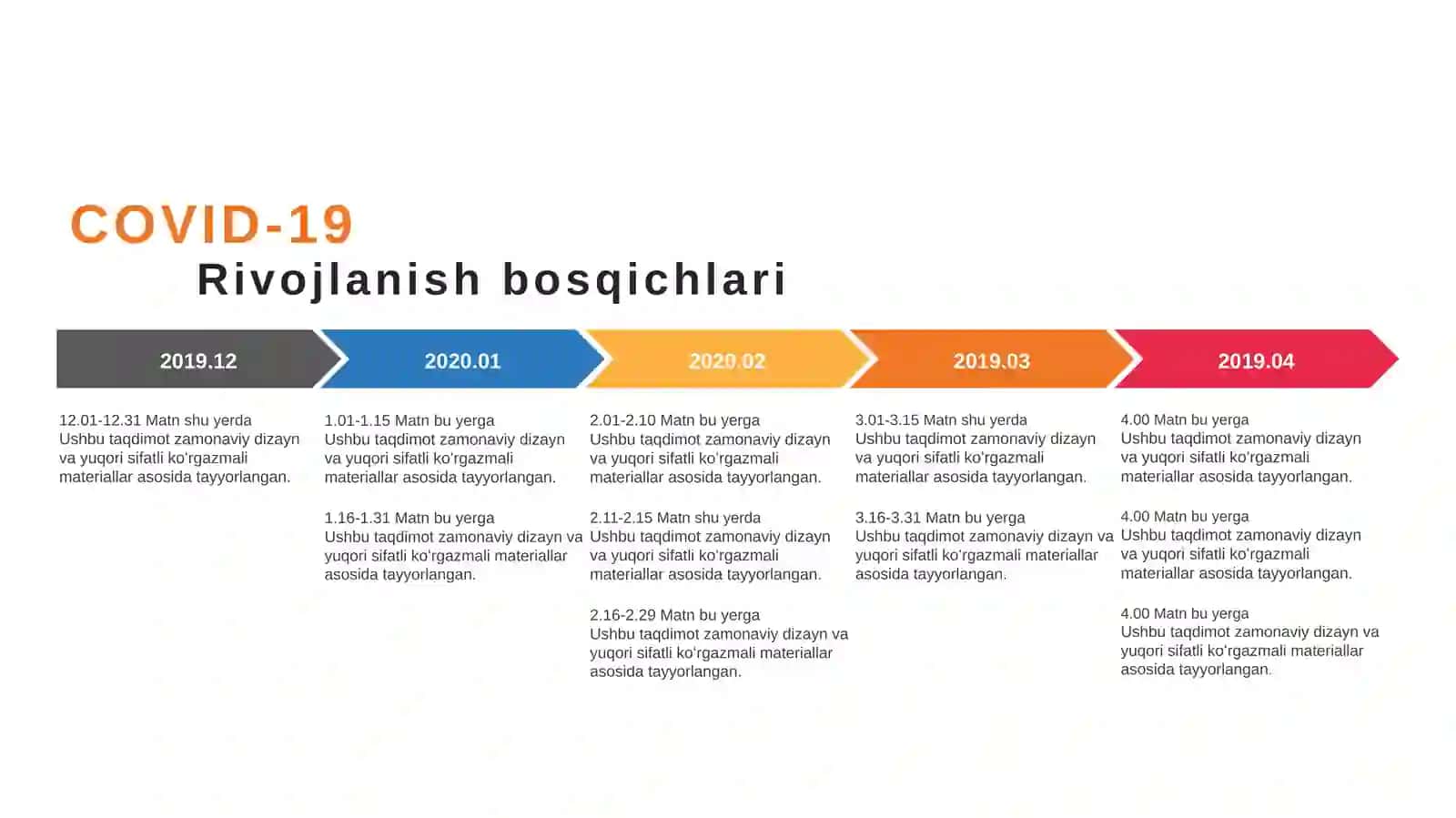 COVID-19
Rivojlanish bosqichlari

2019.12

12.01-12.31 Matn shu yerda
Ushbu taqdimot zamonaviy dizayn va yuqori sifatli ko'rgazmali materiallar asosida tayyorlangan.

2020.01

1.01-1.15 Matn bu yerga
Ushbu taqdimot zamonaviy dizayn va yuqori sifatli ko'rgazmali materiallar asosida tayyorlangan.

1.16-1.31 Matn bu yerga
Ushbu taqdimot zamonaviy dizayn va yuqori sifatli ko'rgazmali materiallar asosida tayyorlangan.

2020.02

2.01-2.10 Matn bu yerga
Ushbu taqdimot zamonaviy dizayn va yuqori sifatli ko'rgazmali materiallar asosida tayyorlangan.

2.11-2.15 Matn shu yerda
Ushbu taqdimot zamonaviy dizayn va yuqori sifatli ko'rgazmali materiallar asosida tayyorlangan.

2.16-2.29 Matn bu yerga
Ushbu taqdimot zamonaviy dizayn va yuqori sifatli ko'rgazmali materiallar asosida tayyorlangan.

2019.03

3.01-3.15 Matn shu yerda
Ushbu taqdimot zamonaviy dizayn va yuqori sifatli ko'rgazmali materiallar asosida tayyorlangan.

3.16-3.31 Matn bu yerga
Ushbu taqdimot zamonaviy dizayn va yuqori sifatli ko'rgazmali materiallar asosida tayyorlangan.

2019.04

4.00 Matn bu yerga
Ushbu taqdimot zamonaviy dizayn va yuqori sifatli ko'rgazmali materiallar asosida tayyorlangan.

4.00 Matn bu yerga
Ushbu taqdimot zamonaviy dizayn va yuqori sifatli ko'rgazmali materiallar asosida tayyorlangan.

4.00 Matn bu yerga
Ushbu taqdimot zamonaviy dizayn va yuqori sifatli ko'rgazmali materiallar asosida tayyorlangan.